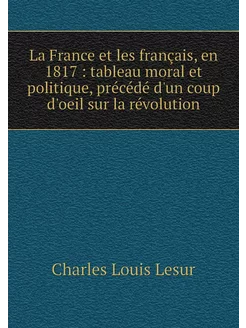 La France et les français, en 1817 : tableau moral et politique, précédé d'un coup d'oeil sur la révolution

Charles Louis Lesur